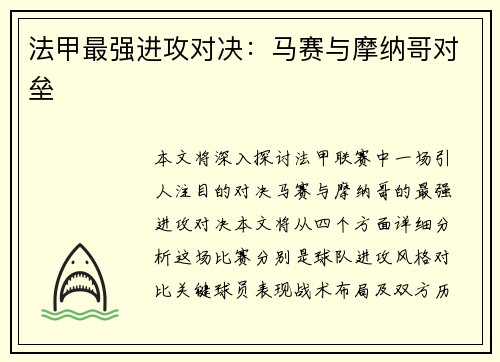 法甲最强进攻对决：马赛与摩纳哥对垒

本文将深入探讨法甲联赛中一场引人注目的对决马赛与摩纳哥的最强进攻对决本文将从四个方面详细分析这场比赛分别是球队进攻风格对比关键球员表现战术布局及双方历